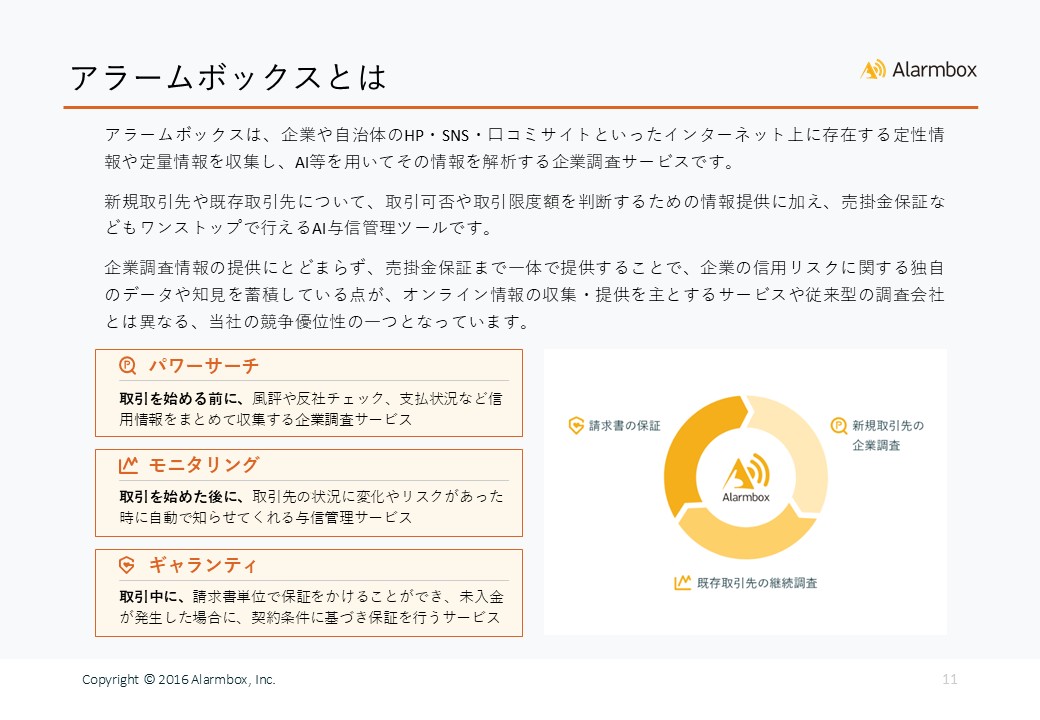 アラームボックスとは

Alarmbox

アラームボックスは、企業や自治体のHP・SNS・口コミサイトといったインターネット上に存在する定性情報や定量情報を収集し、AI等を用いてその情報を解析する企業調査サービスです。

新規取引先や既存取引先について、取引可否や取引限度額を判断するための情報提供に加え、売掛金保証などもワンストップで行えるAI与信管理ツールです。

企業調査情報の提供にとどまらず、売掛金保証まで一体で提供することで、企業の信用リスクに関する独自のデータや知見を蓄積している点が、オンライン情報の収集・提供を主とするサービスや従来型の調査会社とは異なる、当社の競争優位性の一つとなっています。

パワーサーチ

取引を始める前に、風評や反社チェック、支払状況など信用情報をまとめて収集する企業調査サービス

モニタリング

取引を始めた後に、取引先の状況に変化やリスクがあった時に自動で知らせてくれる与信管理サービス

ギャランティ

取引中に、請求書単位で保証をかけることができ、未入金が発生した場合に、契約条件に基づき保証を行うサービス

請求書の保証

新規取引先の企業調査

Alarmbox

既存取引先の継続調査

Copyright © 2016 Alarmbox, Inc.

11